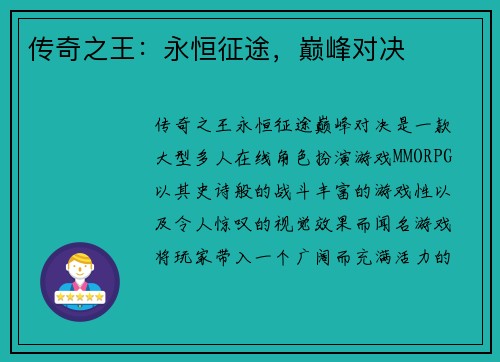 传奇之王：永恒征途，巅峰对决

传奇之王永恒征途巅峰对决是一款大型多人在线角色扮演游戏MMORPG以其史诗般的战斗丰富的游戏性以及令人惊叹的视觉效果而闻名游戏将玩家带入一个广阔而充满活力的